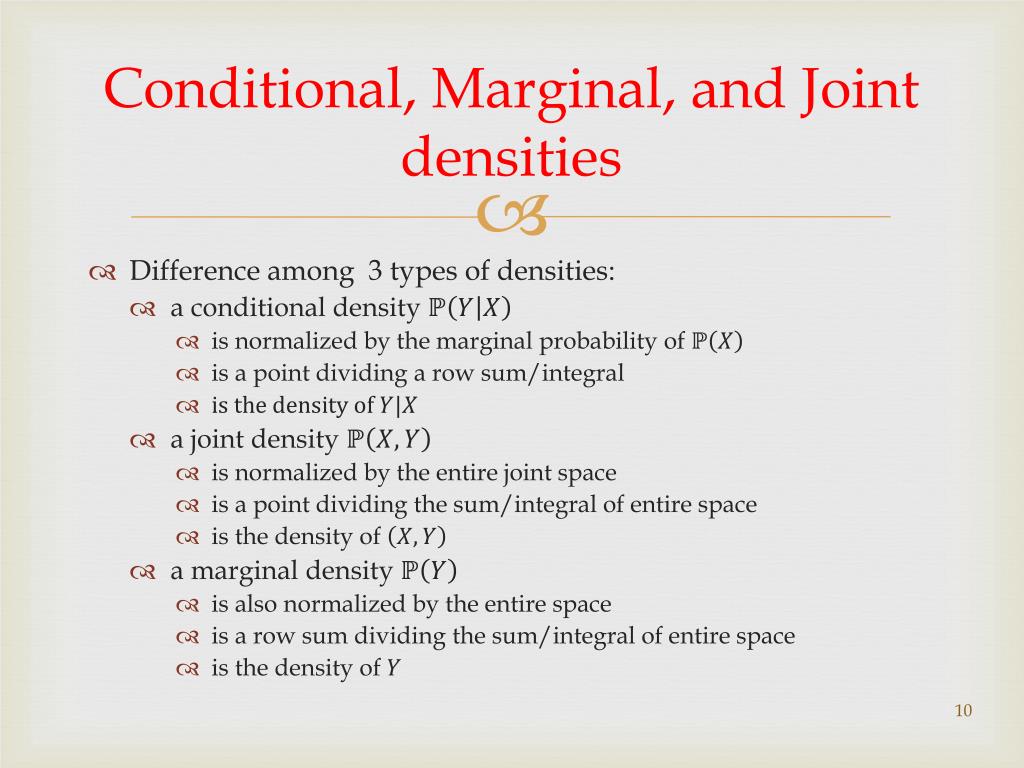 Conditional, Marginal, and Joint densities

Difference among 3 types of densities:

a conditional density $\mathbb{P}(Y|X)$

is normalized by the marginal probability of $\mathbb{P}(X)$

is a point dividing a row sum/integral

is the density of $Y|X$

a joint density $\mathbb{P}(X,Y)$

is normalized by the entire joint space

is a point dividing the sum/integral of entire space

is the density of $(X,Y)$

a marginal density $\mathbb{P}(Y)$

is also normalized by the entire space

is a row sum dividing the sum/integral of entire space

is the density of $Y$

10